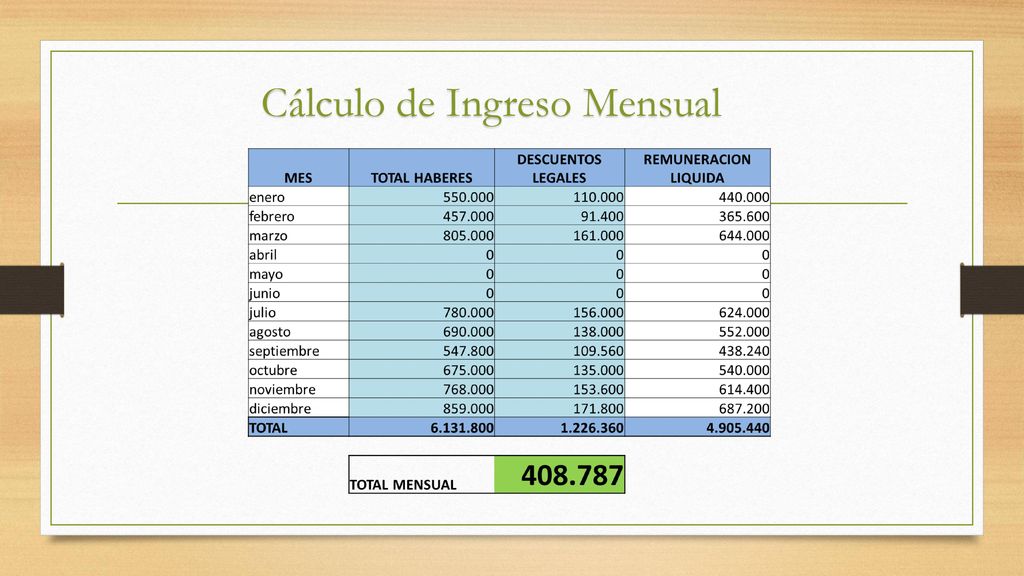 Cálculo de Ingreso Mensual

| MES | TOTAL HABERES | DESCUENTOS LEGALES | REMUNERACION LIQUIDA |
|---|---|---|---|
| enero | 550.000 | 110.000 | 440.000 |
| febrero | 457.000 | 91.400 | 365.600 |
| marzo | 805.000 | 161.000 | 644.000 |
| abril | 0 | 0 | 0 |
| mayo | 0 | 0 | 0 |
| junio | 0 | 0 | 0 |
| julio | 780.000 | 156.000 | 624.000 |
| agosto | 690.000 | 138.000 | 552.000 |
| septiembre | 547.800 | 109.560 | 438.240 |
| octubre | 675.000 | 135.000 | 540.000 |
| noviembre | 768.000 | 153.600 | 614.400 |
| diciembre | 859.000 | 171.800 | 687.200 |
| TOTAL | 6.131.800 | 1.226.360 | 4.905.440 |

| TOTAL MENSUAL | 408.787 |
|---|---|